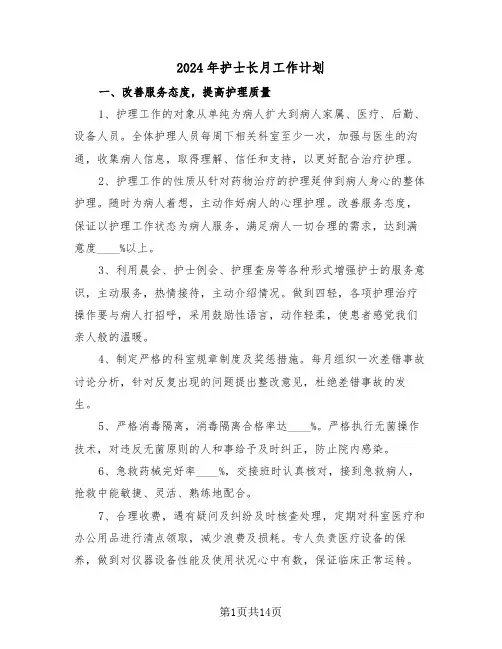 2024年护士长月工作计划

一、改善服务态度，提高护理质量

1、护理工作的对象从单纯为病人扩大到病人家属、医疗、后勤、设备人员。全体护理人员每周下相关科室至少一次，加强与医生的沟通，收集病人信息，取得理解、信任和支持，以更好配合治疗护理。

2、护理工作的性质从针对药物治疗的护理延伸到病人身心的整体护理。随时为病人着想，主动作好病人的心理护理。改善服务态度，保证以护理工作状态为病人服务，满足病人一切合理的需求，达到满意度____%以上。

3、利用晨会、护士例会、护理查房等各种形式增强护士的服务意识，主动服务，热情接待，主动介绍情况。做到四轻，各项护理治疗操作要与病人打招呼，采用鼓励性语言，动作轻柔，使患者感觉我们亲人般的温暖。

4、制定严格的科室规章制度及奖惩措施。每月组织一次差错事故讨论分析，针对反复出现的问题提出整改意见，杜绝差错事故的发生。

5、严格消毒隔离，消毒隔离合格率达____%。严格执行无菌操作技术，对违反无菌原则的人和事给予及时纠正，防止院内感染。

6、急救药械完好率____%，交接班时认真核对，接到急救病人，抢救中能敏捷、灵活、熟练地配合。

7、合理收费，遇有疑问及纠纷及时核查处理，定期对科室医疗和办公用品进行清点领取，减少浪费及损耗。专人负责医疗设备的保养，做到对仪器设备性能及使用状况心中有数，保证临床正常运转。

第1页共14页